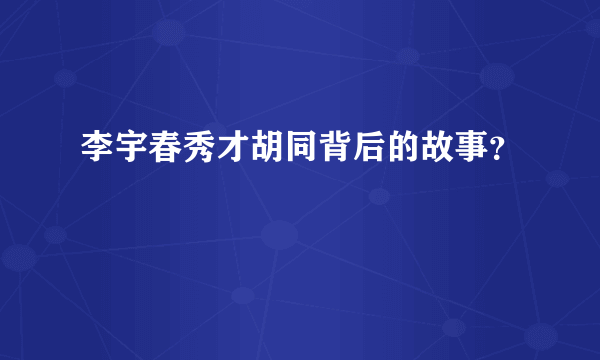 李宇春秀才胡同背后的故事？